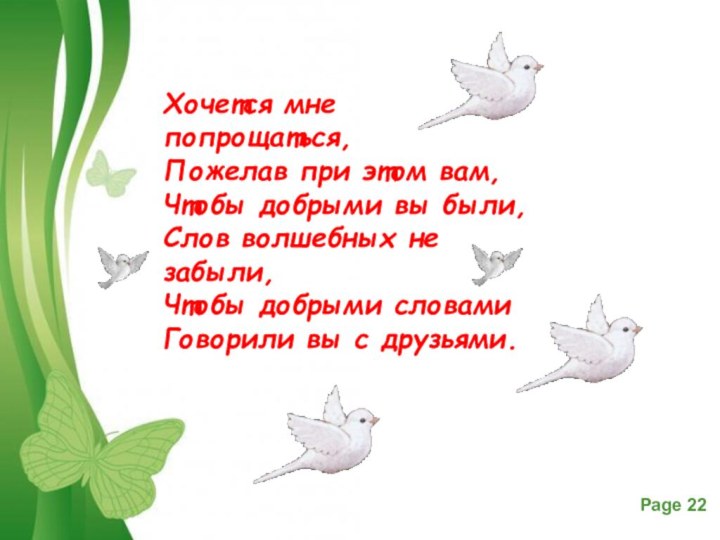 Хочется мне попрощаться,
Пожелав при этом вам,
Чтобы добрыми вы были,
Слов волшебных не забыли,
Чтобы добрыми словами
Говорили вы с друзьями.

Page 22